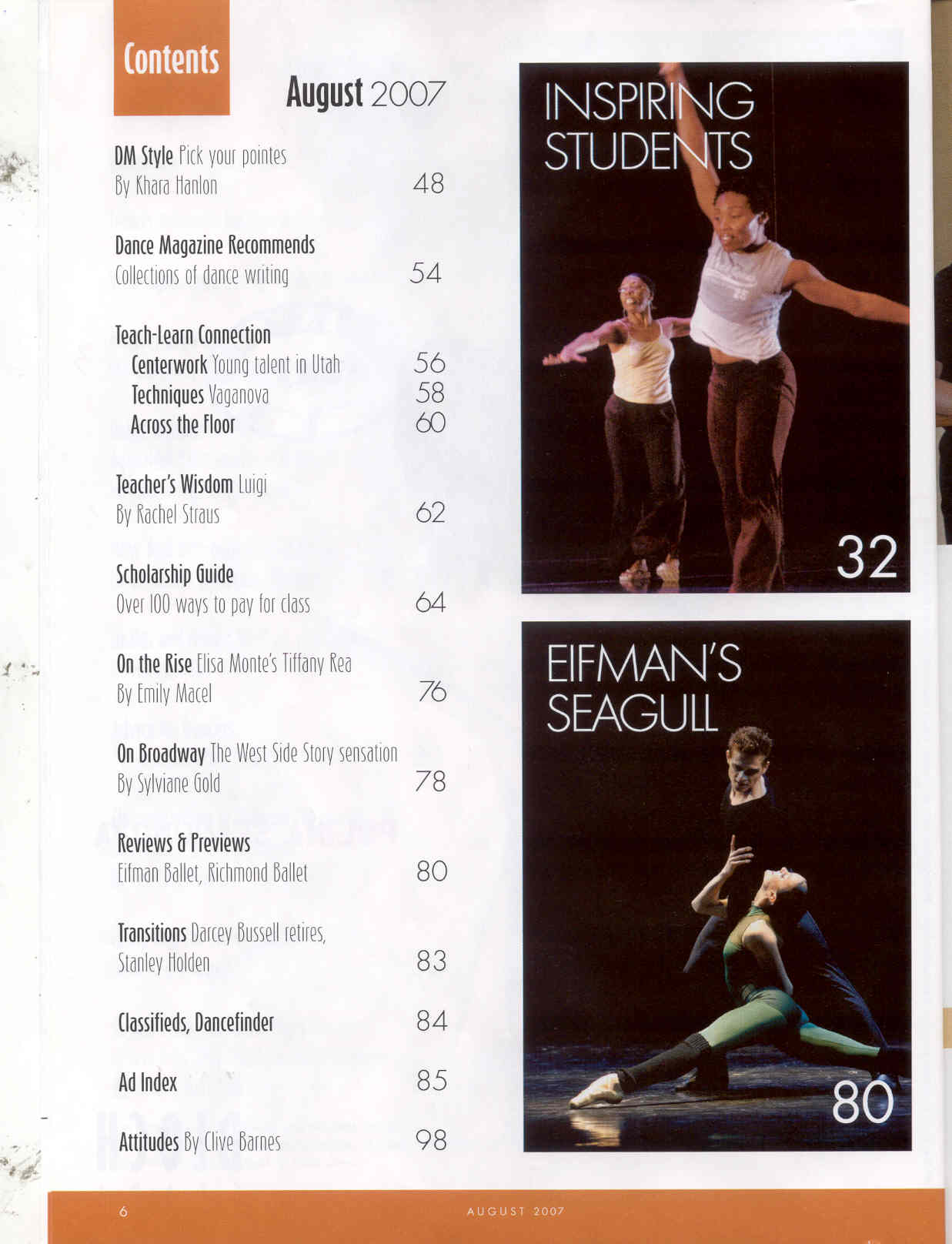 Contents

August 2007

DM Style Pick your pointes
By Khara Hanlon 48

Dance Magazine Recommends
Collections of dance writing 54

Teach-Learn Connection
Centerwork Young talent in Utah 56
Techniques Vaganova 58
Across the Floor 60

Teacher's Wisdom Luigi
By Rachel Straus 62

Scholarship Guide
Over 100 ways to pay for class 64

On the Rise Elisa Monte's Tiffany Rea
By Emily Macel 76

On Broadway The West Side Story sensation
By Sylviane Gold 78

Reviews & Previews
Eifman Ballet, Richmond Ballet 80

Transitions Darcey Bussell retires,
Stanley Holden 83

Classifieds, Dancefinder 84

Ad Index 85

Attitudes By Clive Barnes 98

INSPIRING STUDENTS

32

EIFMAN'S SEAGULL

80

6 AUGUST 2007